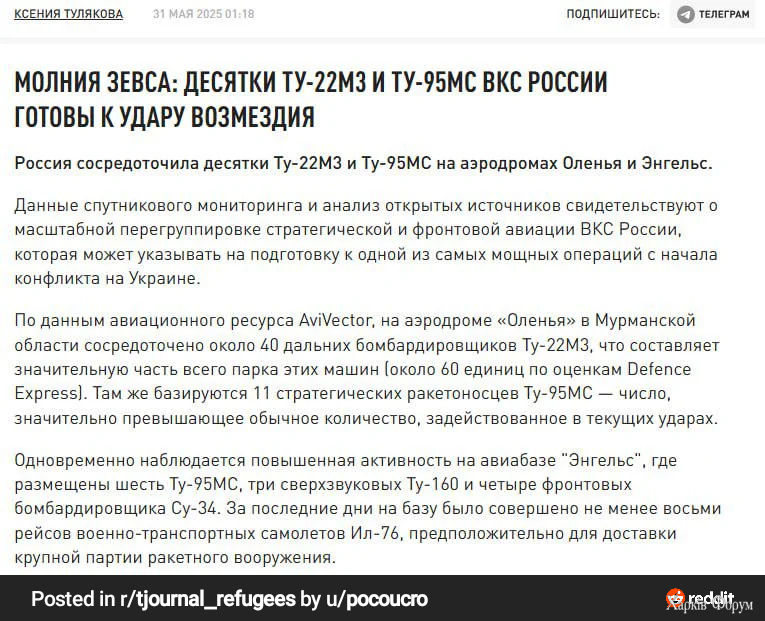 КСЕНИЯ ТУЛЯКОВА 31 МАЯ 2025 01:18 ПОДПИШИТЕСЬ: ТЕЛЕГРАМ

МОЛНИЯ ЗЕВСА: ДЕСЯТКИ ТУ-22М3 И ТУ-95МС ВКС РОССИИ ГОТОВЫ К УДАРУ ВОЗМЕЗДИЯ

Россия сосредоточила десятки Ту-22М3 и Ту-95МС на аэродромах Оленья и Энгельс.

Данные спутникового мониторинга и анализ открытых источников свидетельствуют о масштабной перегруппировке стратегической и фронтовой авиации ВКС России, которая может указывать на подготовку к одной из самых мощных операций с начала конфликта на Украине.

По данным авиационного ресурса AviVector, на аэродроме «Оленья» в Мурманской области сосредоточено около 40 дальних бомбардировщиков Ту-22М3, что составляет значительную часть всего парка этих машин (около 60 единиц по оценкам Defence Express). Там же базируются 11 стратегических ракетоносцев Ту-95МС — число, значительно превышающее обычное количество, задействованное в текущих ударах.

Одновременно наблюдается повышенная активность на авиабазе "Энгельс", где размещены шесть Ту-95МС, три сверхзвуковых Ту-160 и четыре фронтовых бомбардировщика Су-34. За последние дни на базу было совершено не менее восьми рейсов военно-транспортных самолетов Ил-76, предположительно для доставки крупной партии ракетного вооружения.

Posted in r/tjournal_refugees by u/pocoucro

reddit
Харків Форум